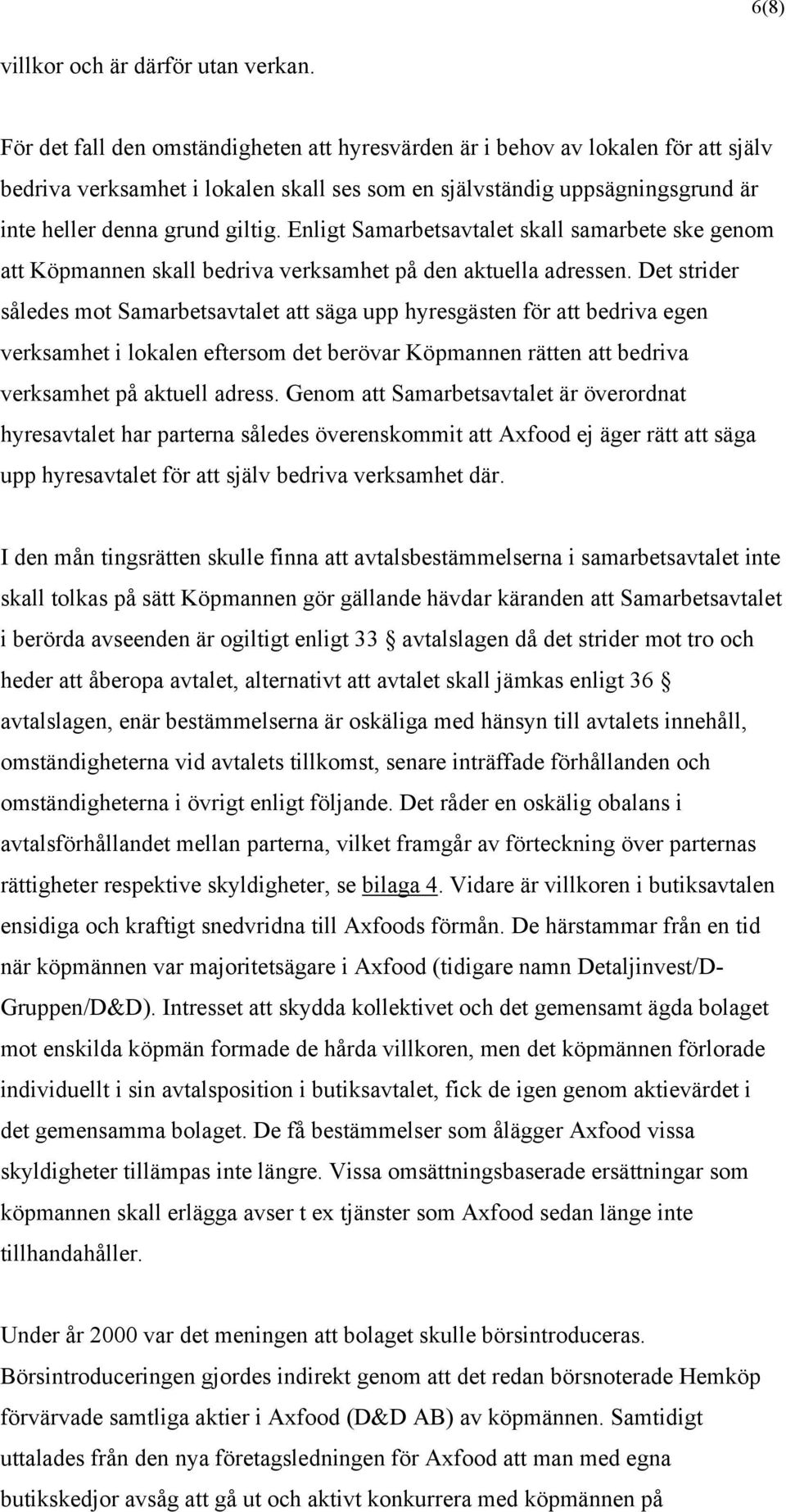 6(8)

villkor och är därför utan verkan.

För det fall den omständigheten att hyresvärden är i behov av lokalen för att själv bedriva verksamhet i lokalen skall ses som en självständig uppsägningsgrund är inte heller denna grund giltig. Enligt Samarbetsavtalet skall samarbete ske genom att Köpmannen skall bedriva verksamhet på den aktuella adressen. Det strider således mot Samarbetsavtalet att säga upp hyresgästen för att bedriva egen verksamhet i lokalen eftersom det berövar Köpmannen rätten att bedriva verksamhet på aktuell adress. Genom att Samarbetsavtalet är överordnat hyresavtalet har parterna således överenskommit att Axfood ej äger rätt att säga upp hyresavtalet för att själv bedriva verksamhet där.

I den mån tingsrätten skulle finna att avtalsbestämmelserna i samarbetsavtalet inte skall tolkas på sätt Köpmannen gör gällande hävdar käranden att Samarbetsavtalet i berörda avseenden är ogiltigt enligt 33 § avtalslagen då det strider mot tro och heder att åberopa avtalet, alternativt att avtalet skall jämkas enligt 36 § avtalslagen, enär bestämmelserna är oskäliga med hänsyn till avtalets innehåll, omständigheterna vid avtalets tillkomst, senare inträffade förhållanden och omständigheterna i övrigt enligt följande. Det råder en oskälig obalans i avtalsförhållandet mellan parterna, vilket framgår av förteckning över parternas rättigheter respektive skyldigheter, se bilaga 4. Vidare är villkoren i butiksavtalen ensidiga och kraftigt snedvridna till Axfoods förmån. De härstammar från en tid när köpmännen var majoritetsägare i Axfood (tidigare namn Detaljinvest/D-Gruppen/D&D). Intresset att skydda kollektivet och det gemensamt ägda bolaget mot enskilda köpmän formade de hårda villkoren, men det köpmännen förlorade individuellt i sin avtalsposition i butiksavtalet, fick de igen genom aktievärdet i det gemensamma bolaget. De få bestämmelser som ålägger Axfood vissa skyldigheter tillämpas inte längre. Vissa omsättningsbaserade ersättningar som köpmannen skall erlägga avser t ex tjänster som Axfood sedan länge inte tillhandahåller.

Under år 2000 var det meningen att bolaget skulle börsintroduceras. Börsintroduceringen gjordes indirekt genom att det redan börsnoterade Hemköp förvärvade samtliga aktier i Axfood (D&D AB) av köpmännen. Samtidigt uttalades från den nya företagsledningen för Axfood att man med egna butikskedjor avsåg att gå ut och aktivt konkurrera med köpmännen på